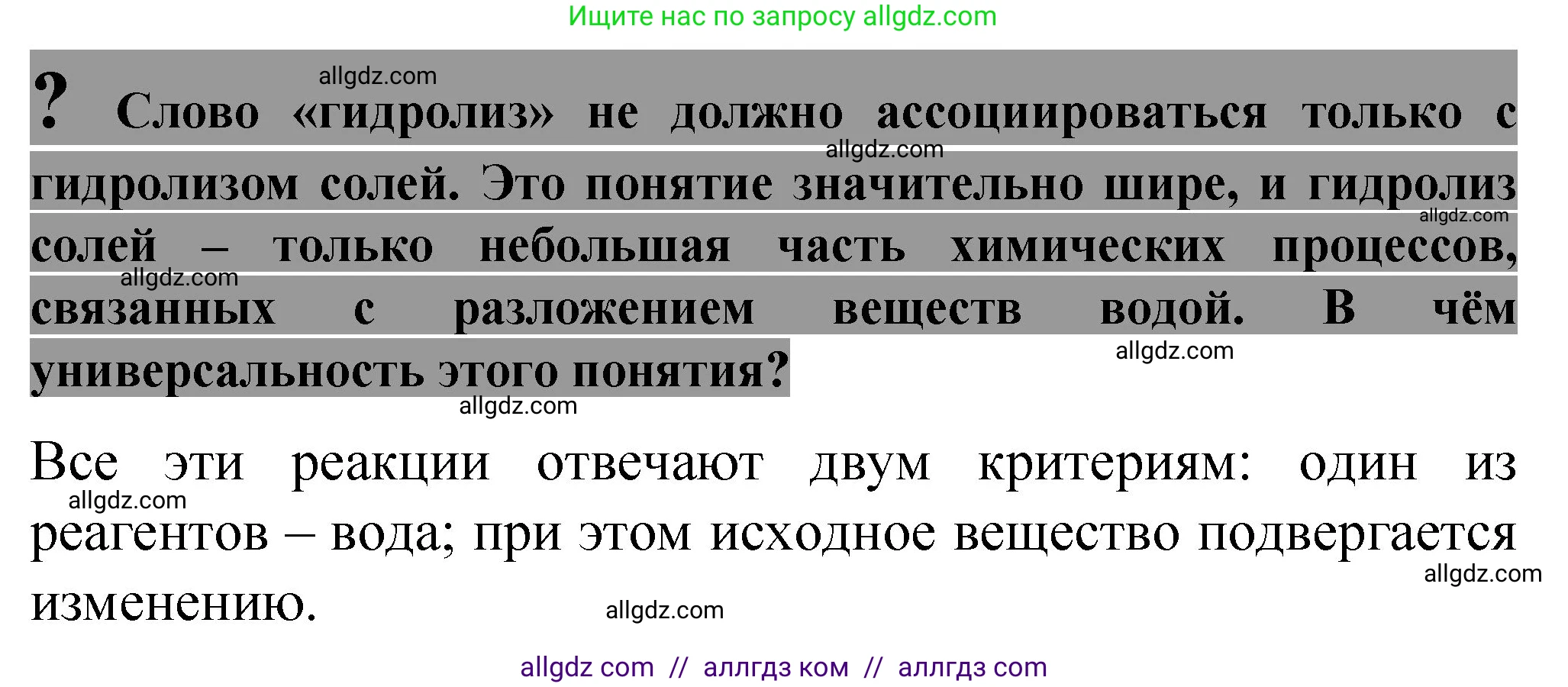 Ищите нас по запросу allgdz.com

allgdz.com

? Слово «гидролиз» не должно ассоциироваться только с гидролизом солей. Это понятие значительно шире, и гидролиз солей – только небольшая часть химических процессов, связанных с разложением веществ водой. В чём универсальность этого понятия?

allgdz.com allgdz.com allgdz.com allgdz.com allgdz.com

Все эти реакции отвечают двум критериям: один из реагентов – вода; при этом исходное вещество подвергается изменению.

allgdz.com allgdz.com allgdz.com

allgdz com // аллгдз ком // аллгдз com